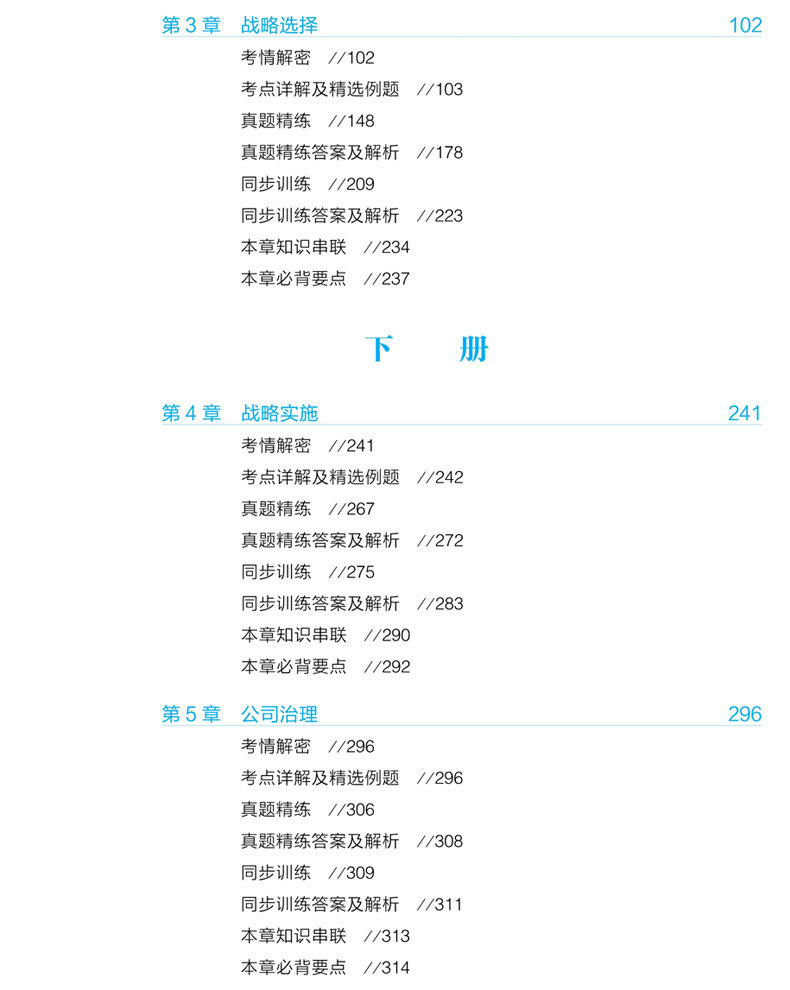 第 3 章　战略选择　102

考情解密　//102
考点详解及精选例题　//103
真题精练　//148
真题精练答案及解析　//178
同步训练　//209
同步训练答案及解析　//223
本章知识串联　//234
本章必背要点　//237

下　册

第 4 章　战略实施　241

考情解密　//241
考点详解及精选例题　//242
真题精练　//267
真题精练答案及解析　//272
同步训练　//275
同步训练答案及解析　//283
本章知识串联　//290
本章必背要点　//292

第 5 章　公司治理　296

考情解密　//296
考点详解及精选例题　//296
真题精练　//306
真题精练答案及解析　//308
同步训练　//309
同步训练答案及解析　//311
本章知识串联　//313
本章必背要点　//314